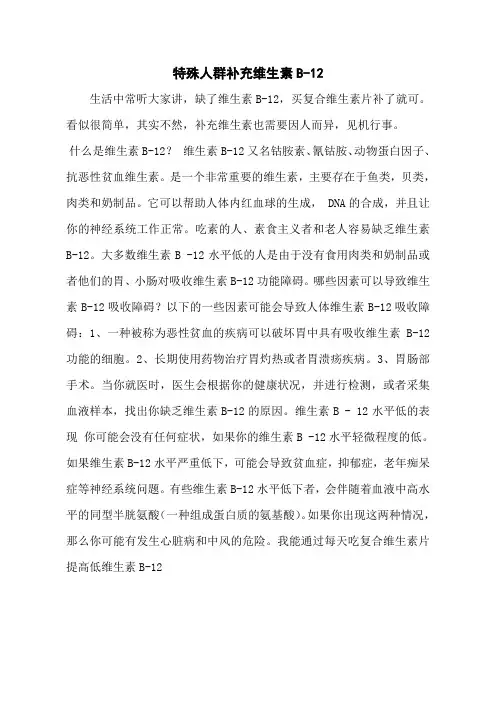 特殊人群补充维生素 B-12

生活中常听大家讲，缺了维生素 B-12，买复合维生素片补了就可。看似很简单，其实不然，补充维生素也需要因人而异，见机行事。

什么是维生素 B-12？ 维生素 B-12 又名钴胺素、氰钴胺、动物蛋白因子、抗恶性贫血维生素。是一个非常重要的维生素，主要存在于鱼类，贝类，肉类和奶制品。它可以帮助人体内红血球的生成， DNA 的合成，并且让你的神经系统工作正常。吃素的人、素食主义者和老人容易缺乏维生素 B-12。大多数维生素 B -12 水平低的人是由于没有食用肉类和奶制品或者他们的胃、小肠对吸收维生素 B-12 功能障碍。哪些因素可以导致维生素 B-12 吸收障碍？以下的一些因素可能会导致人体维生素 B-12 吸收障碍：1、一种被称为恶性贫血的疾病可以破坏胃中具有吸收维生素 B-12 功能的细胞。2、长期使用药物治疗胃灼热或者胃溃疡疾病。3、胃肠部手术。当你就医时，医生会根据你的健康状况，并进行检测，或者采集血液样本，找出你缺乏维生素 B-12 的原因。维生素 B - 12 水平低的表现 你可能会没有任何症状，如果你的维生素 B -12 水平轻微程度的低。如果维生素 B-12 水平严重低下，可能会导致贫血症，抑郁症，老年痴呆症等神经系统问题。有些维生素 B-12 水平低下者，会伴随着血液中高水平的同型半胱氨酸(一种组成蛋白质的氨基酸)。如果你出现这两种情况，那么你可能有发生心脏病和中风的危险。我能通过每天吃复合维生素片提高低维生素 B-12